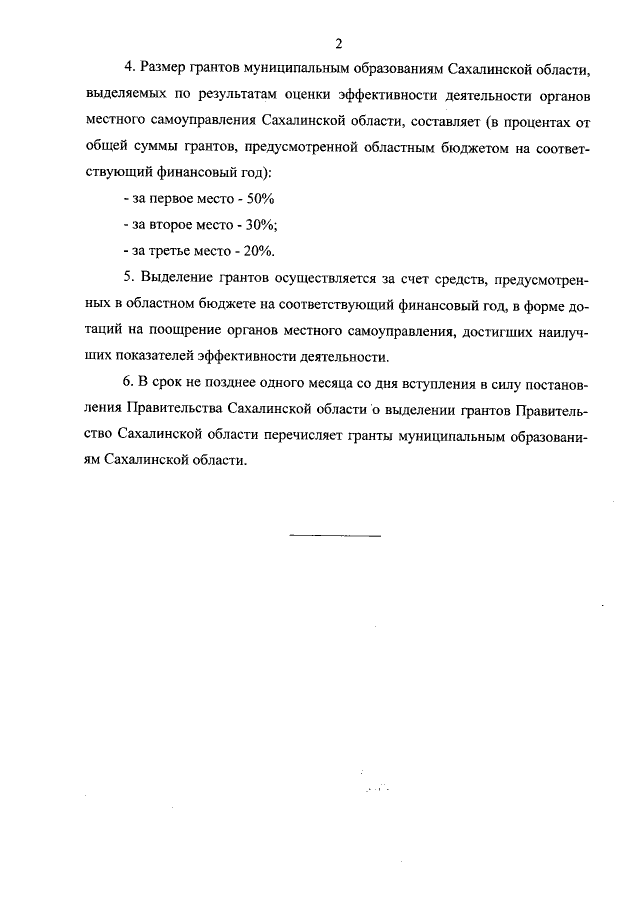 2

4. Размер грантов муниципальным образованиям Сахалинской области, выделяемых по результатам оценки эффективности деятельности органов местного самоуправления Сахалинской области, составляет (в процентах от общей суммы грантов, предусмотренной областным бюджетом на соответствующий финансовый год):

- за первое место - 50%

- за второе место - 30%;

- за третье место - 20%.

5. Выделение грантов осуществляется за счет средств, предусмотренных в областном бюджете на соответствующий финансовый год, в форме дотаций на поощрение органов местного самоуправления, достигших наилучших показателей эффективности деятельности.

6. В срок не позднее одного месяца со дня вступления в силу постановления Правительства Сахалинской области о выделении грантов Правительство Сахалинской области перечисляет гранты муниципальным образованиям Сахалинской области.